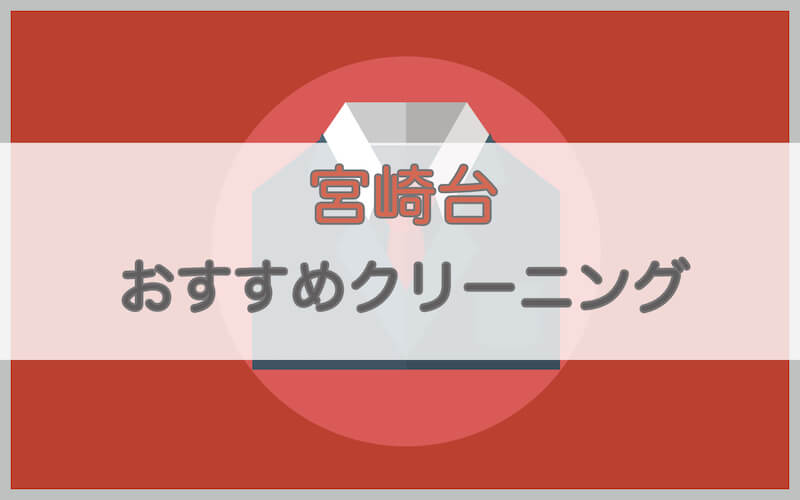 宮崎台
おすすめクリーニング